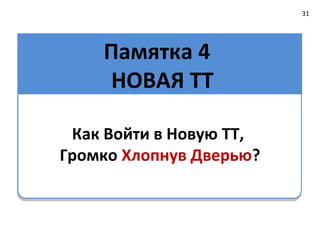 31

Памятка 4
НОВАЯ ТТ

Как Войти в Новую ТТ,
Громко Хлопнув Дверью?